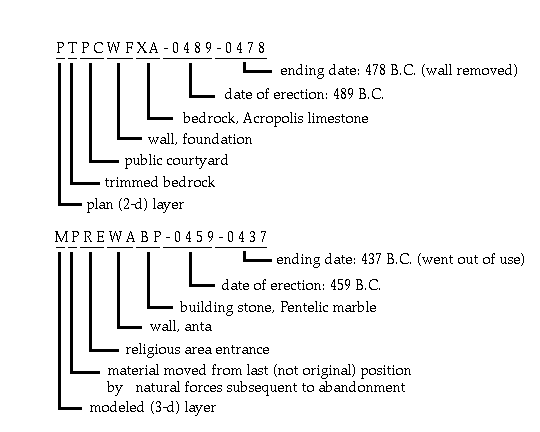 PTPCWFXA-0489-0478

ending date: 478 B.C. (wall removed)

date of erection: 489 B.C.

bedrock, Acropolis limestone

wall, foundation

public courtyard

trimmed bedrock

plan (2-d) layer

MPREWABP-0459-0437

ending date: 437 B.C. (went out of use)

date of erection: 459 B.C.

building stone, Pentelic marble

wall, anta

religious area entrance

material moved from last (not original) position by natural forces subsequent to abandonment

modeled (3-d) layer